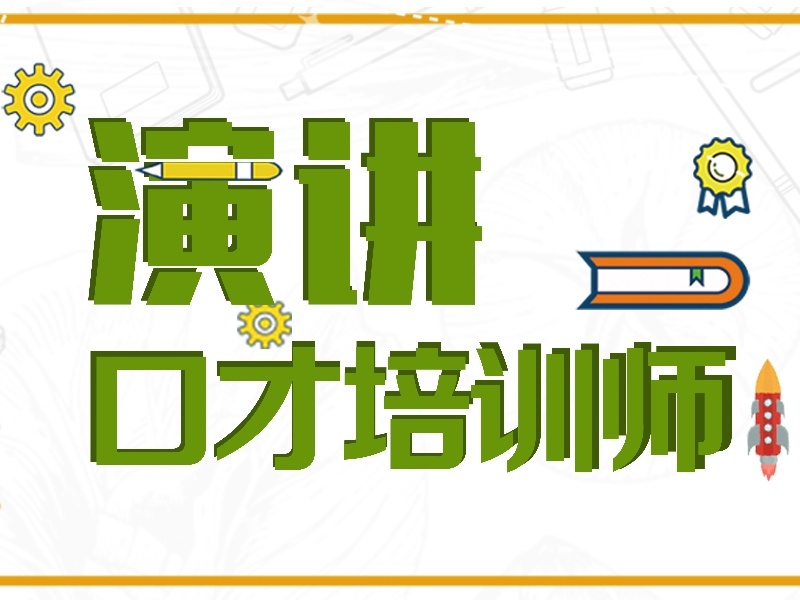 演讲

口才培训师